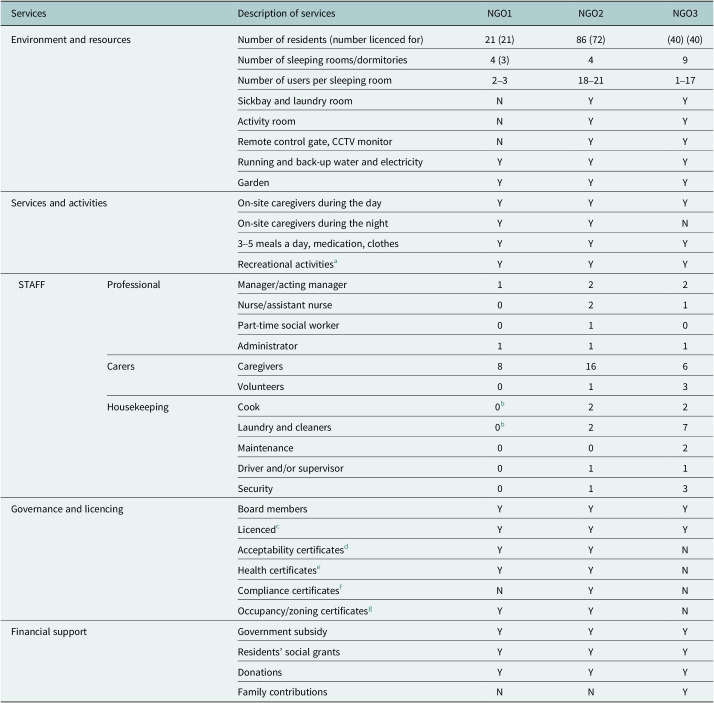 | Services | | Description of services | NGO1 | NGO2 | NGO3 |
|---|---|---|---|---|---|
| Environment and resources | | Number of residents (number licenced for) | 21 (21) | 86 (72) | (40) (40) |
| | | Number of sleeping rooms/dormitories | 4 (3) | 4 | 9 |
| | | Number of users per sleeping room | 2–3 | 18–21 | 1–17 |
| | | Sickbay and laundry room | N | Y | Y |
| | | Activity room | N | Y | Y |
| | | Remote control gate, CCTV monitor | N | Y | Y |
| | | Running and back-up water and electricity | Y | Y | Y |
| | | Garden | Y | Y | Y |
| Services and activities | | On-site caregivers during the day | Y | Y | Y |
| | | On-site caregivers during the night | Y | Y | N |
| | | 3–5 meals a day, medication, clothes | Y | Y | Y |
| | | Recreational activities$^{a}$ | Y | Y | Y |
| STAFF | Professional | Manager/acting manager | 1 | 2 | 2 |
| | | Nurse/assistant nurse | 0 | 2 | 1 |
| | | Part-time social worker | 0 | 1 | 0 |
| | | Administrator | 1 | 1 | 1 |
| | Carers | Caregivers | 8 | 16 | 6 |
| | | Volunteers | 0 | 1 | 3 |
| | Housekeeping | Cook | 0$^{b}$ | 2 | 2 |
| | | Laundry and cleaners | 0$^{b}$ | 2 | 7 |
| | | Maintenance | 0 | 0 | 2 |
| | | Driver and/or supervisor | 0 | 1 | 1 |
| | | Security | 0 | 1 | 3 |
| Governance and licencing | | Board members | Y | Y | Y |
| | | Licenced$^{c}$ | Y | Y | Y |
| | | Acceptability certificates$^{d}$ | Y | Y | N |
| | | Health certificates$^{e}$ | Y | Y | N |
| | | Compliance certificates$^{f}$ | N | Y | N |
| | | Occupancy/zoning certificates$^{g}$ | Y | Y | N |
| Financial support | | Government subsidy | Y | Y | Y |
| | | Residents' social grants | Y | Y | Y |
| | | Donations | Y | Y | Y |
| | | Family contributions | N | N | Y |